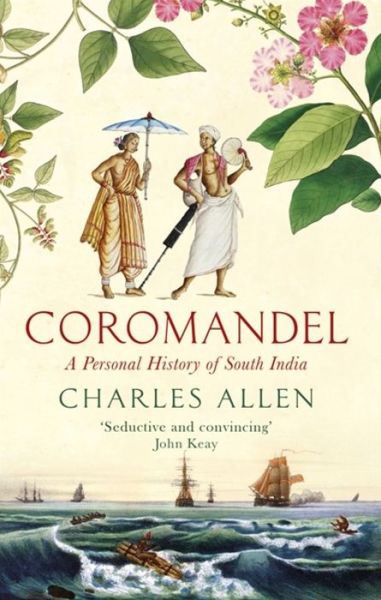 COROMANDEL

A Personal History of South India

CHARLES ALLEN

'Seductive and convincing'
John Keay